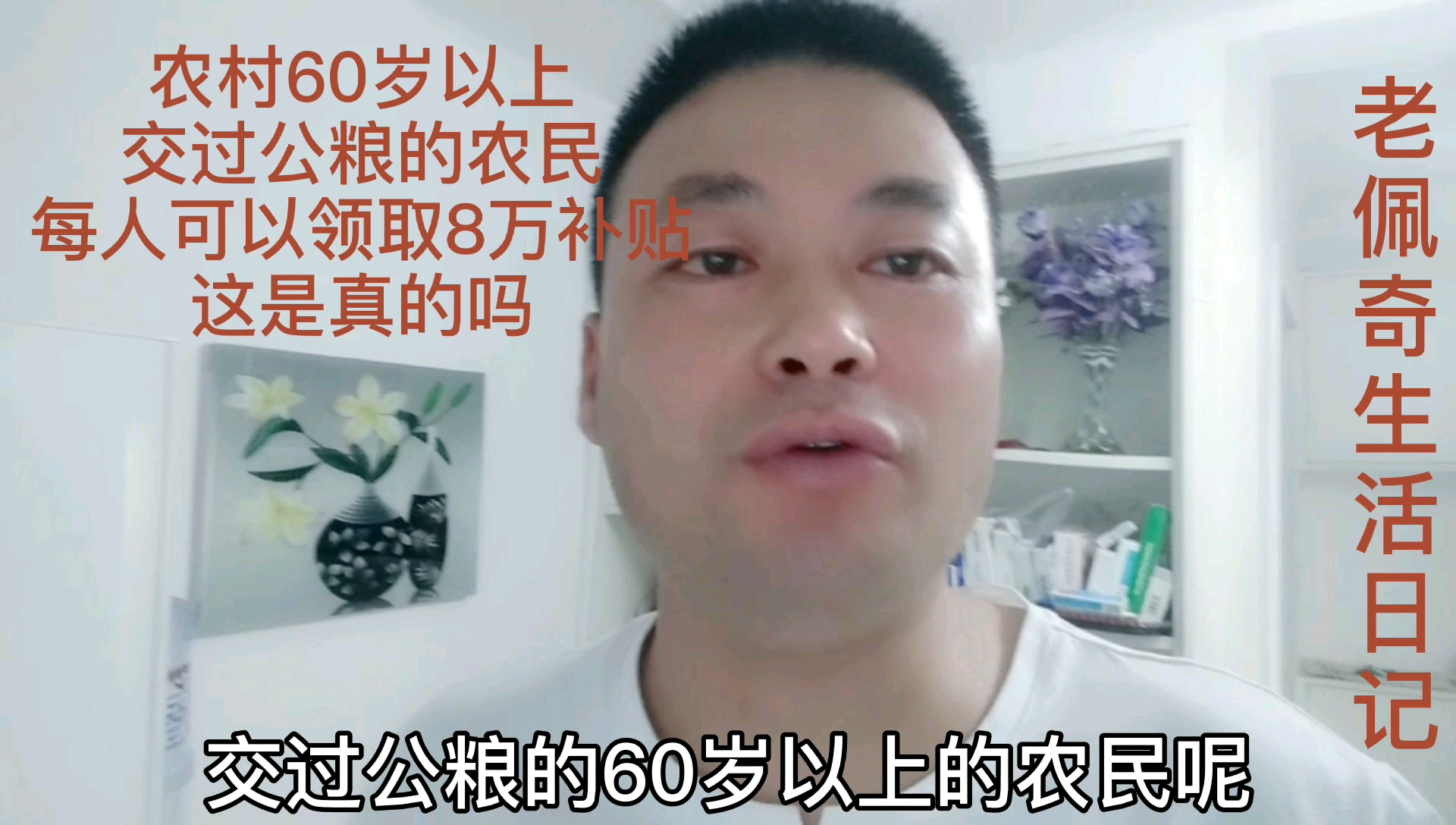 农村60岁以上
交过公粮的农民
每人可以领取8万补贴
这是真的吗

老佩奇生活日记

交过公粮的60岁以上的农民呢